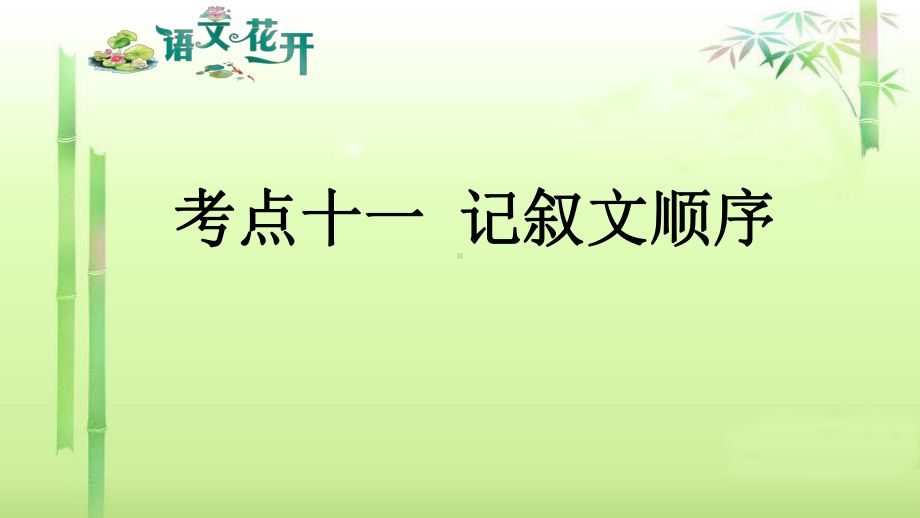 语文花开

考点十一 记叙文顺序